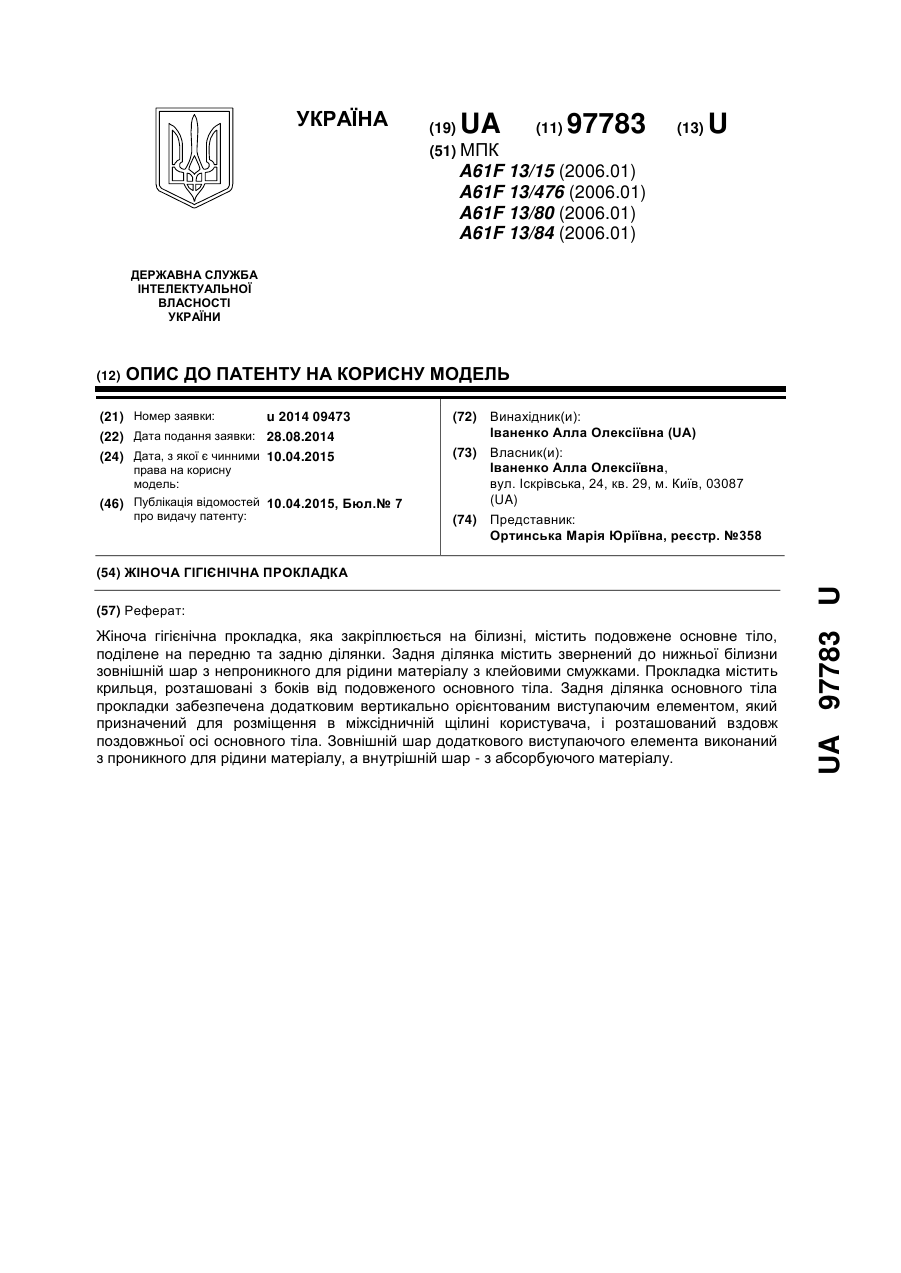 УКРАЇНА

(19) UA (11) 97783 (13) U

(51) МПК
A61F 13/15 (2006.01)
A61F 13/476 (2006.01)
A61F 13/80 (2006.01)
A61F 13/84 (2006.01)

ДЕРЖАВНА СЛУЖБА ІНТЕЛЕКТУАЛЬНОЇ ВЛАСНОСТІ УКРАЇНИ

(12) ОПИС ДО ПАТЕНТУ НА КОРИСНУ МОДЕЛЬ

(21) Номер заявки: u 2014 09473
(22) Дата подання заявки: 28.08.2014
(24) Дата, з якої є чинними права на корисну модель: 10.04.2015
(46) Публікація відомостей про видачу патенту: 10.04.2015, Бюл.№ 7

(72) Винахідник(и):
Іваненко Алла Олексіївна (UA)
(73) Власник(и):
Іваненко Алла Олексіївна, вул. Іскрівська, 24, кв. 29, м. Київ, 03087 (UA)
(74) Представник:
Ортинська Марія Юріївна, реєстр. №358

(54) ЖІНОЧА ГІГІЄНІЧНА ПРОКЛАДКА

(57) Реферат:

Жіноча гігієнічна прокладка, яка закріплюється на білизні, містить подовжене основне тіло, поділене на передню та задню ділянки. Задня ділянка містить звернений до нижньої білизни зовнішній шар з непроникного для рідини матеріалу з клейовими смужками. Прокладка містить крильця, розташовані з боків від подовженого основного тіла. Задня ділянка основного тіла прокладки забезпечена додатковим вертикально орієнтованим виступаючим елементом, який призначений для розміщення в міжсідничній щілині користувача, і розташований вздовж поздовжньої осі основного тіла. Зовнішній шар додаткового виступаючого елемента виконаний з проникного для рідини матеріалу, а внутрішній шар - з абсорбуючого матеріалу.

UA 97783 U